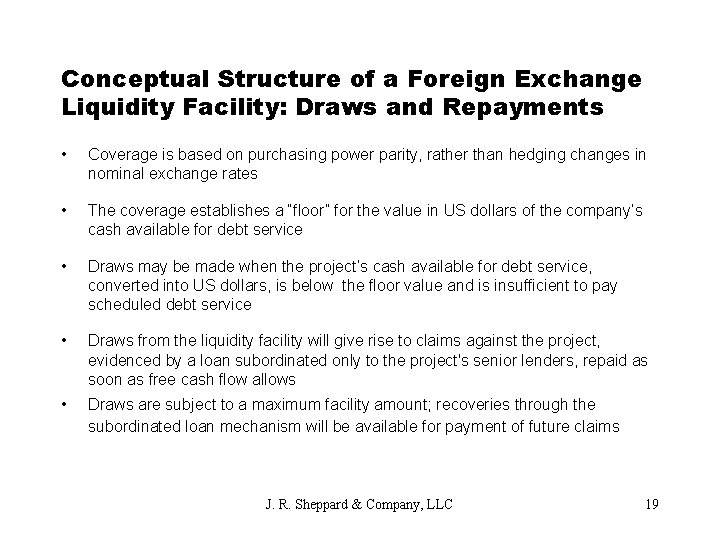 Conceptual Structure of a Foreign Exchange Liquidity Facility: Draws and Repayments

• Coverage is based on purchasing power parity, rather than hedging changes in nominal exchange rates

• The coverage establishes a "floor" for the value in US dollars of the company's cash available for debt service

• Draws may be made when the project's cash available for debt service, converted into US dollars, is below the floor value and is insufficient to pay scheduled debt service

• Draws from the liquidity facility will give rise to claims against the project, evidenced by a loan subordinated only to the project's senior lenders, repaid as soon as free cash flow allows

• Draws are subject to a maximum facility amount; recoveries through the subordinated loan mechanism will be available for payment of future claims

J. R. Sheppard & Company, LLC

19